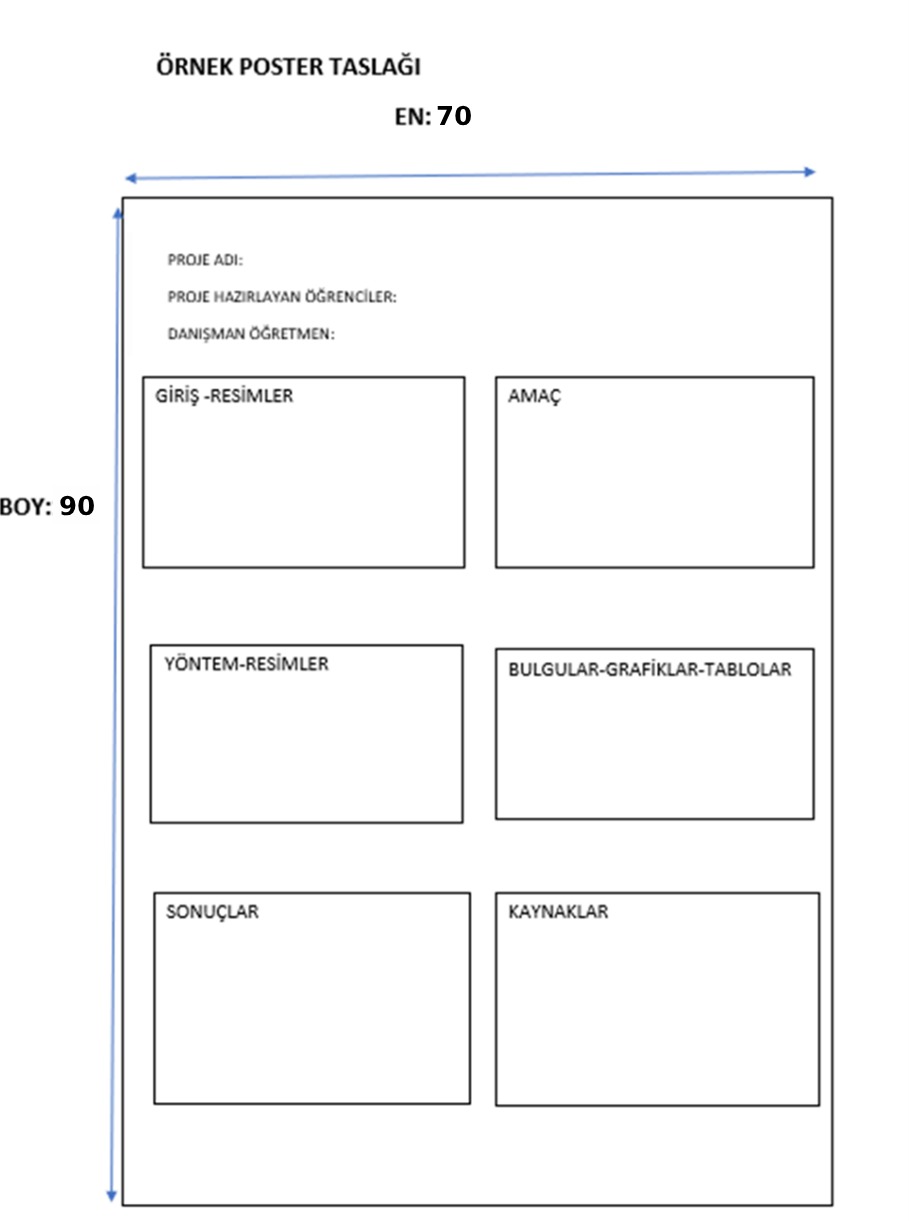 ÖRNEK POSTER TASLAĞI

EN: 70

BOY: 90

PROJE ADI:

PROJE HAZIRLAYAN ÖĞRENCİLER:

DANIŞMAN ÖĞRETMEN:

GİRİŞ -RESİMLER

AMAÇ

YÖNTEM-RESİMLER

BULGULAR-GRAFİKLAR-TABLOLAR

SONUÇLAR

KAYNAKLAR